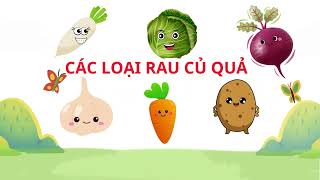 CÁC LOẠI RAU CỦ QUẢ